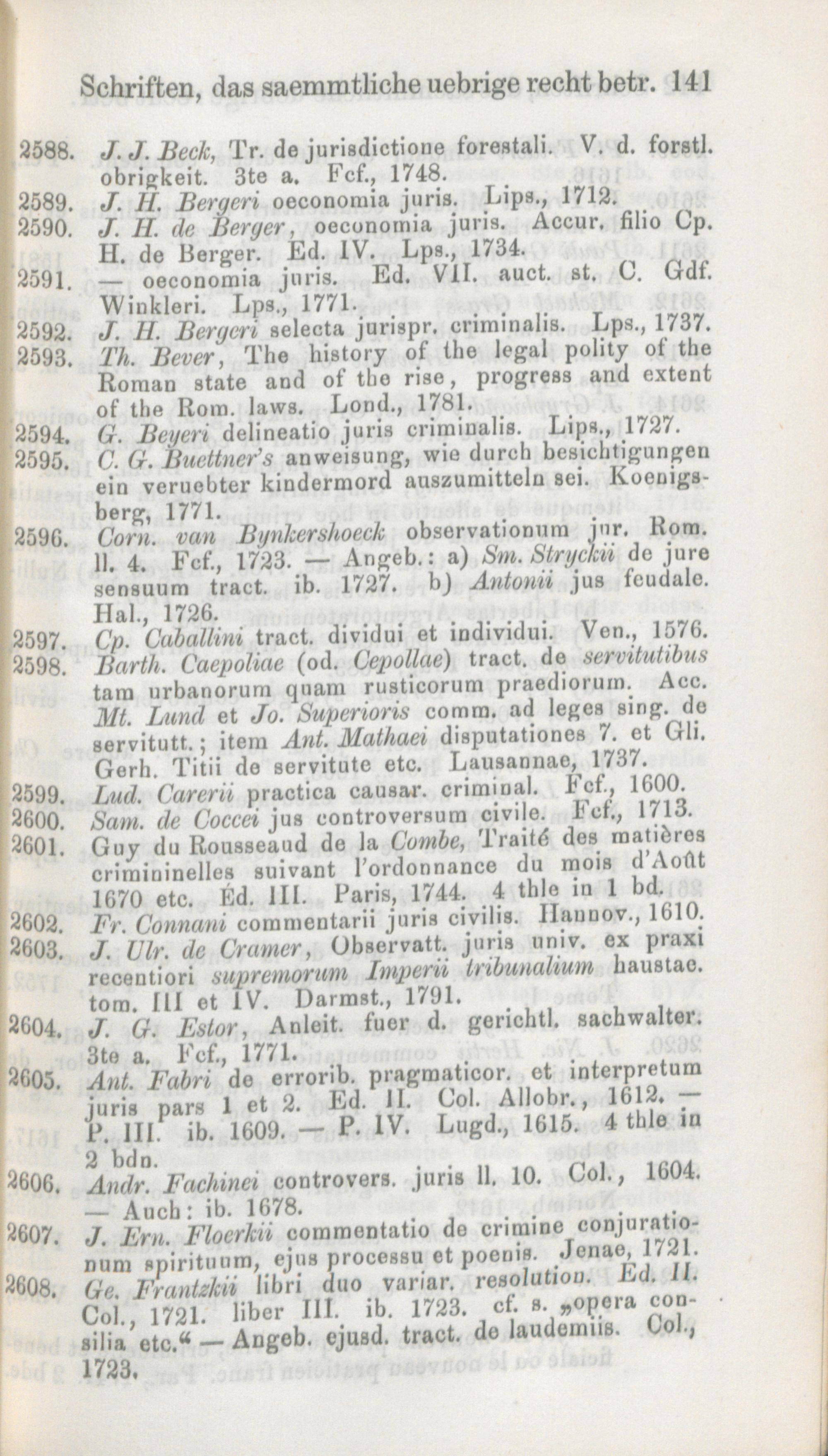 Schriften, das saemmtliche uebrige recht betr. 141

2588. J. J. Beck, Tr. de jurisdictione forestali. V. d. forstl. obrigkeit. 3te a. Fcf., 1748.
2589. J. H. Bergeri oeconomia juris. Lips., 1712.
2590. J. H. de Berger, oeconomia juris. Accur. filio Cp. H. de Berger. Ed. IV. Lps., 1734.
2591. — oeconomia juris. Ed. VII. auct. st. C. Gdf. Winkleri. Lps., 1771.
2592. J. H. Bergeri selecta jurispr. criminalis. Lps., 1737.
2593. Th. Bever, The history of the legal polity of the Roman state and of the rise, progress and extent of the Rom. laws. Lond., 1781.
2594. G. Beyeri delineatio juris criminalis. Lips., 1727.
2595. C. G. Buettner's anweisung, wie durch besichtigungen ein veruebter kindermord auszumitteln sei. Koenigsberg, 1771.
2596. Corn. van Bynkershoeck observationum jur. Rom. ll. 4. Fcf., 1723. — Angeb.: a) Sm. Stryckii de jure sensuum tract. ib. 1727. b) Antonii jus feudale. Hal., 1726.
2597. Cp. Caballini tract. dividui et individui. Ven., 1576.
2598. Barth. Caepoliae (od. Cepollae) tract. de servitutibus tam urbanorum quam rusticorum praediorum. Acc. Mt. Lund et Jo. Superioris comm. ad leges sing. de servitutt.; item Ant. Mathaei disputationes 7. et Gli. Gerh. Titii de servitute etc. Lausannae, 1737.
2599. Lud. Carerii practica causar. criminal. Fcf., 1600.
2600. Sam. de Coccei jus controversum civile. Fcf., 1713.
2601. Guy du Rousseaud de la Combe, Traité des matières crimininelles suivant l'ordonnance du mois d'Août 1670 etc. Éd. III. Paris, 1744. 4 thle in 1 bd.
2602. Fr. Connani commentarii juris civilis. Hannov., 1610.
2603. J. Ulr. de Cramer, Observatt. juris univ. ex praxi recentiori supremorum Imperii tribunalium haustae. tom. III et IV. Darmst., 1791.
2604. J. G. Estor, Anleit. fuer d. gerichtl. sachwalter. 3te a. Fcf., 1771.
2605. Ant. Fabri de errorib. pragmaticor. et interpretum juris pars 1 et 2. Ed. II. Col. Allobr., 1612. — P. III. ib. 1609. — P. IV. Lugd., 1615. 4 thle in 2 bdn.
2606. Andr. Fachinei controvers. juris ll. 10. Col., 1604. — Auch: ib. 1678.
2607. J. Ern. Floerkii commentatio de crimine conjurationum spirituum, ejus processu et poenis. Jenae, 1721.
2608. Ge. Frantzkii libri duo variar. resolution. Ed. II. Col., 1721. liber III. ib. 1723. cf. s. „opera consilia etc.“ — Angeb. ejusd. tract. de laudemiis. Col., 1723.